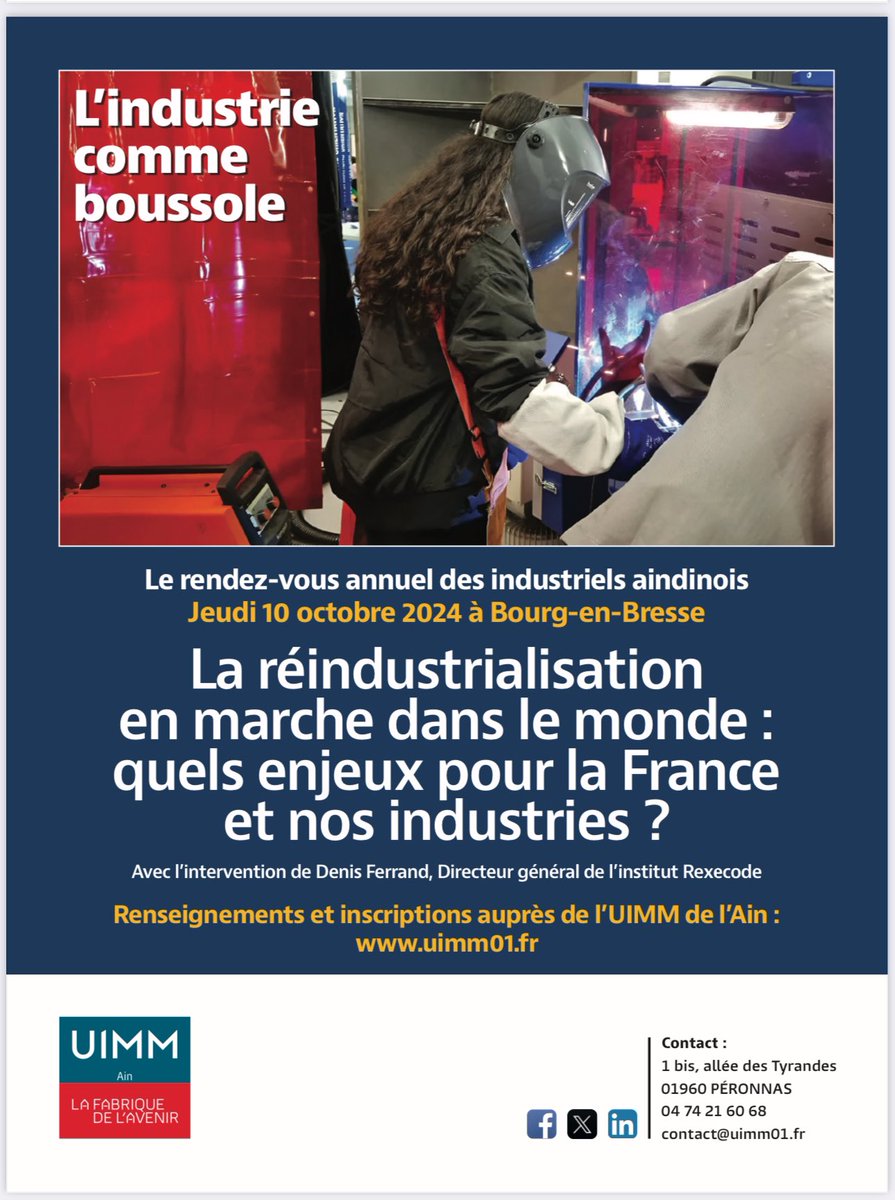 L'industrie comme boussole

Le rendez-vous annuel des industriels aindinois
Jeudi 10 octobre 2024 à Bourg-en-Bresse

La réindustrialisation en marche dans le monde : quels enjeux pour la France et nos industries ?

Avec l'intervention de Denis Ferrand, Directeur général de l'institut Rexecode

Renseignements et inscriptions auprès de l'UIMM de l'Ain :
www.uimm01.fr

UIMM
Ain
LA FABRIQUE DE L'AVENIR

Contact :
1 bis, allée des Tyrandes
01960 PÉRONNAS
04 74 21 60 68
contact@uimm01.fr